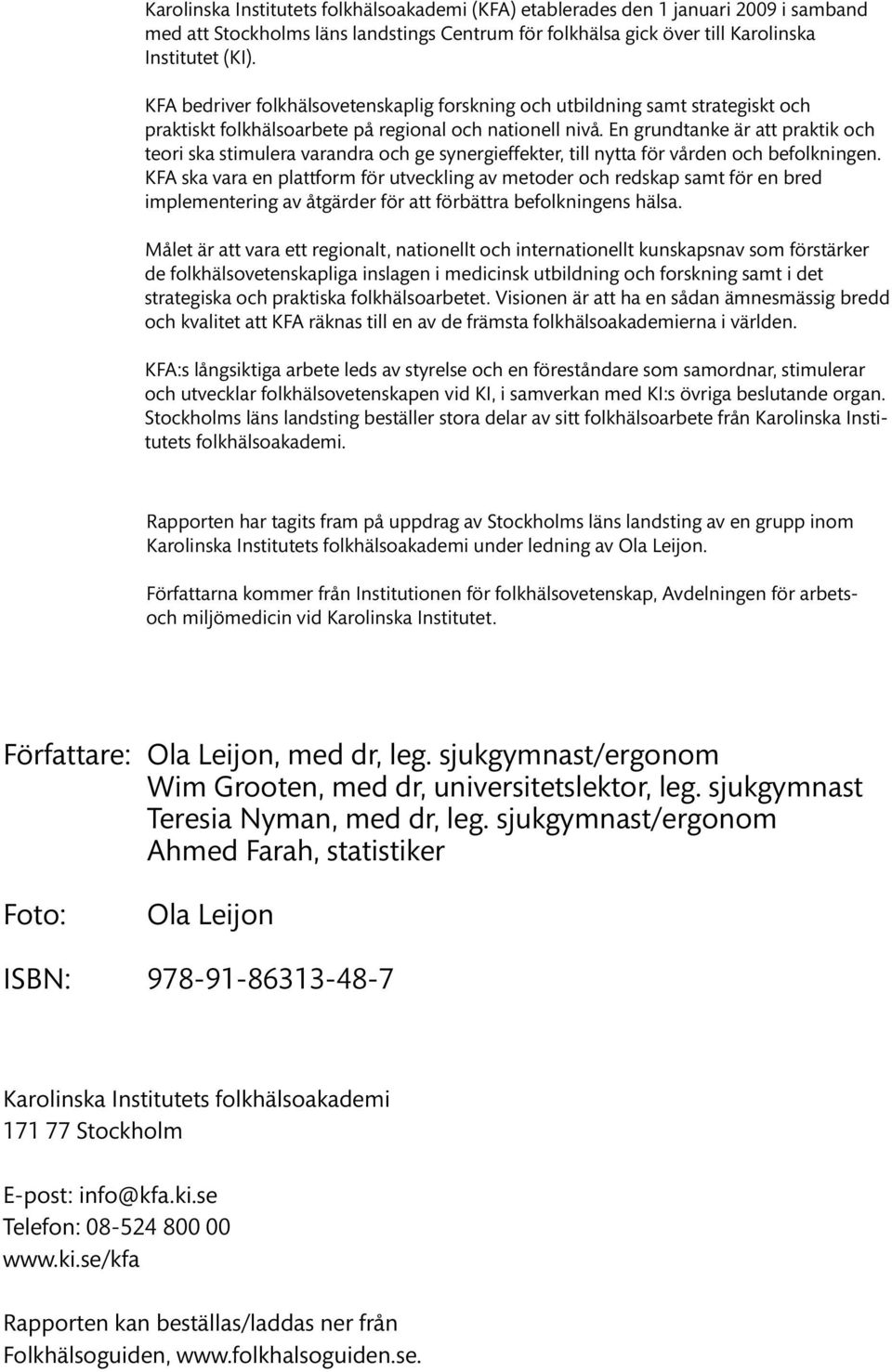 Karolinska Institutets folkhälsoakademi (KFA) etablerades den 1 januari 2009 i samband med att Stockholms läns landstings Centrum för folkhälsa gick över till Karolinska Institutet (KI).

KFA bedriver folkhälsovetenskaplig forskning och utbildning samt strategiskt och praktiskt folkhälsoarbete på regional och nationell nivå. En grundtanke är att praktik och teori ska stimulera varandra och ge synergieffekter, till nytta för vården och befolkningen. KFA ska vara en plattform för utveckling av metoder och redskap samt för en bred implementering av åtgärder för att förbättra befolkningens hälsa.

Målet är att vara ett regionalt, nationellt och internationellt kunskapsnav som förstärker de folkhälsovetenskapliga inslagen i medicinsk utbildning och forskning samt i det strategiska och praktiska folkhälsoarbetet. Visionen är att ha en sådan ämnesmässig bredd och kvalitet att KFA räknas till en av de främsta folkhälsoakademierna i världen.

KFA:s långsiktiga arbete leds av styrelse och en föreståndare som samordnar, stimulerar och utvecklar folkhälsovetenskapen vid KI, i samverkan med KI:s övriga beslutande organ. Stockholms läns landsting beställer stora delar av sitt folkhälsoarbete från Karolinska Institutets folkhälsoakademi.

Rapporten har tagits fram på uppdrag av Stockholms läns landsting av en grupp inom Karolinska Institutets folkhälsoakademi under ledning av Ola Leijon.

Författarna kommer från Institutionen för folkhälsovetenskap, Avdelningen för arbets- och miljömedicin vid Karolinska Institutet.

Författare: Ola Leijon, med dr, leg. sjukgymnast/ergonom
Wim Grooten, med dr, universitetslektor, leg. sjukgymnast
Teresia Nyman, med dr, leg. sjukgymnast/ergonom
Ahmed Farah, statistiker

Foto: Ola Leijon

ISBN: 978-91-86313-48-7

Karolinska Institutets folkhälsoakademi
171 77 Stockholm

E-post: info@kfa.ki.se
Telefon: 08-524 800 00
www.ki.se/kfa

Rapporten kan beställas/laddas ner från Folkhälsoguiden, www.folkhalsoguiden.se.